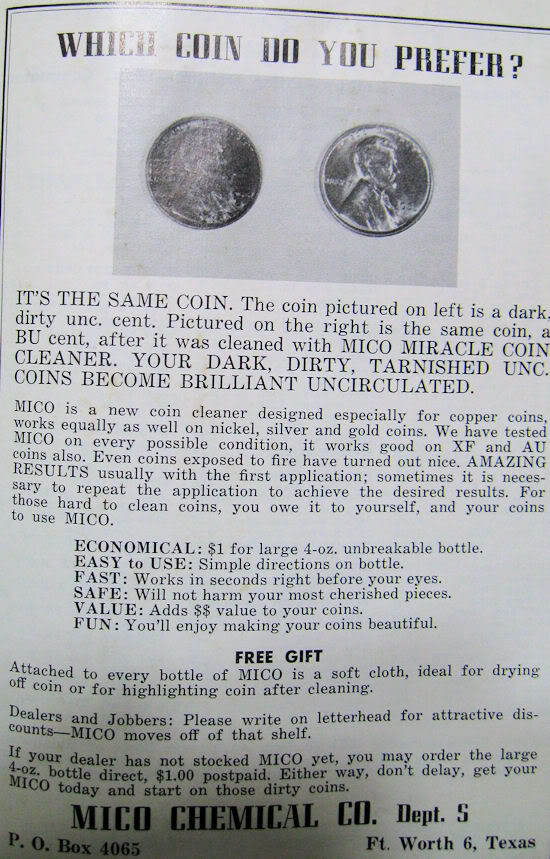 WHICH COIN DO YOU PREFER?

IT'S THE SAME COIN. The coin pictured on left is a dark, dirty unc. cent. Pictured on the right is the same coin, a BU cent, after it was cleaned with MICO MIRACLE COIN CLEANER. YOUR DARK, DIRTY, TARNISHED UNC. COINS BECOME BRILLIANT UNCIRCULATED.

MICO is a new coin cleaner designed especially for copper coins, works equally as well on nickel, silver and gold coins. We have tested MICO on every possible condition, it works good on XF and AU coins also. Even coins exposed to fire have turned out nice. AMAZING RESULTS usually with the first application; sometimes it is necessary to repeat the application to achieve the desired results. For those hard to clean coins, you owe it to yourself, and your coins to use MICO.

ECONOMICAL: $1 for large 4-oz. unbreakable bottle.
EASY to USE: Simple directions on bottle.
FAST: Works in seconds right before your eyes.
SAFE: Will not harm your most cherished pieces.
VALUE: Adds $$ value to your coins.
FUN: You'll enjoy making your coins beautiful.

FREE GIFT

Attached to every bottle of MICO is a soft cloth, ideal for drying off coin or for highlighting coin after cleaning.

Dealers and Jobbers: Please write on letterhead for attractive discounts—MICO moves off of that shelf.

If your dealer has not stocked MICO yet, you may order the large 4-oz. bottle direct, $1.00 postpaid. Either way, don't delay, get your MICO today and start on those dirty coins.

MICO CHEMICAL CO. Dept. S

P. O. Box 4065 Ft. Worth 6, Texas